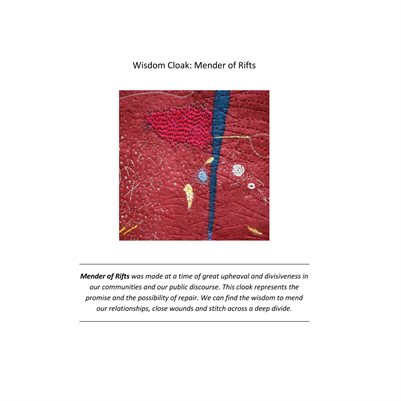 Wisdom Cloak: Mender of Rifts

Mender of Rifts was made at a time of great upheaval and divisiveness in our communities and our public discourse. This cloak represents the promise and the possibility of repair. We can find the wisdom to mend our relationships, close wounds and stitch across a deep divide.